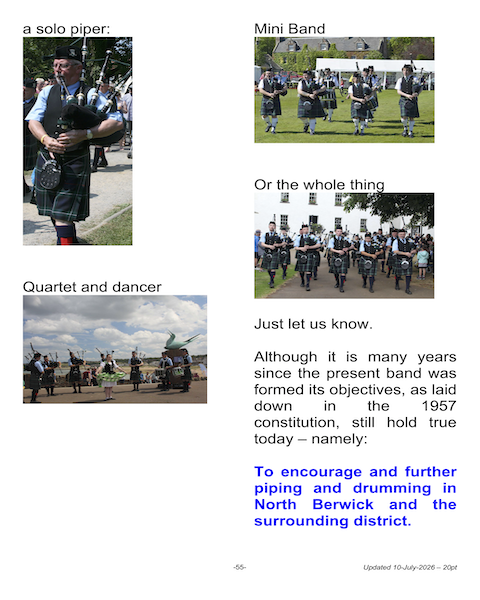 a solo piper:

Quartet and dancer

Mini Band

Or the whole thing

Just let us know.

Although it is many years since the present band was formed its objectives, as laid down in the 1957 constitution, still hold true today – namely:

To encourage and further piping and drumming in North Berwick and the surrounding district.

-55-

Updated 10-July-2026 – 20pt